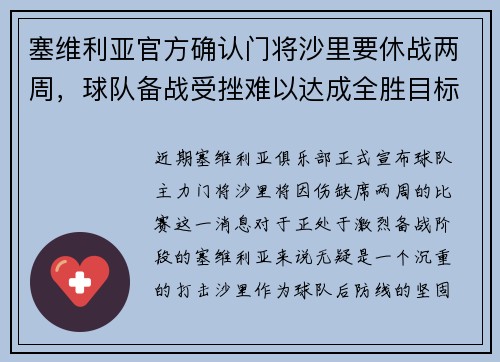 塞维利亚官方确认门将沙里要休战两周，球队备战受挫难以达成全胜目标

近期塞维利亚俱乐部正式宣布球队主力门将沙里将因伤缺席两周的比赛这一消息对于正处于激烈备战阶段的塞维利亚来说无疑是一个沉重的打击沙里作为球队后防线的坚固